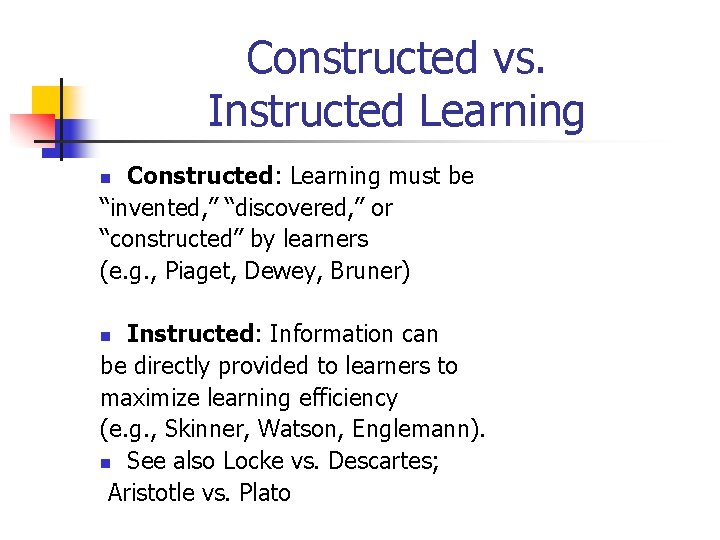 Constructed vs. Instructed Learning

• Constructed: Learning must be "invented," "discovered," or "constructed" by learners (e.g., Piaget, Dewey, Bruner)

• Instructed: Information can be directly provided to learners to maximize learning efficiency (e.g., Skinner, Watson, Englemann).

• See also Locke vs. Descartes; Aristotle vs. Plato